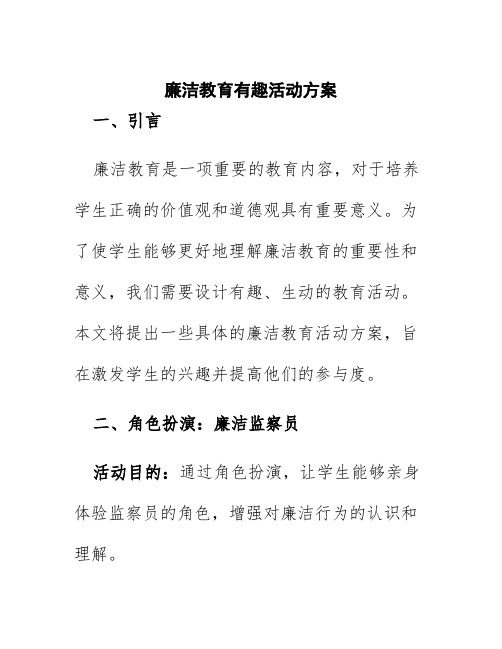 廉洁教育有趣活动方案

一、引言

廉洁教育是一项重要的教育内容，对于培养学生正确的价值观和道德观具有重要意义。为了使学生能够更好地理解廉洁教育的重要性和意义，我们需要设计有趣、生动的教育活动。本文将提出一些具体的廉洁教育活动方案，旨在激发学生的兴趣并提高他们的参与度。

二、角色扮演：廉洁监察员

活动目的：通过角色扮演，让学生能够亲身体验监察员的角色，增强对廉洁行为的认识和理解。